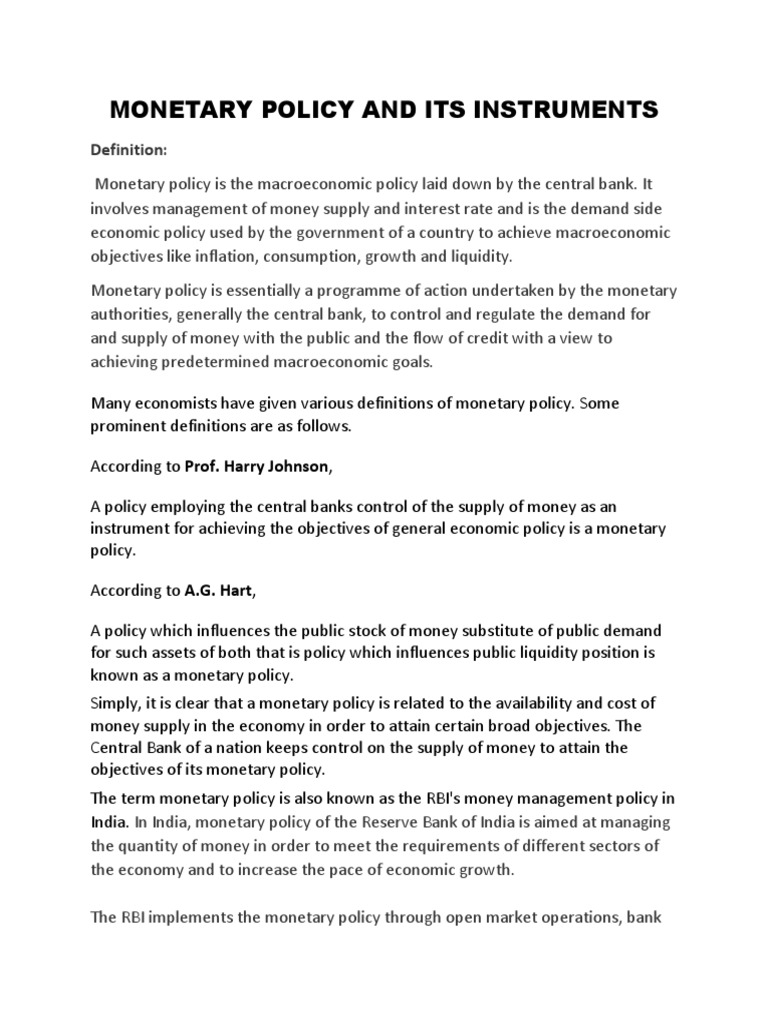 MONETARY POLICY AND ITS INSTRUMENTS

Definition:

Monetary policy is the macroeconomic policy laid down by the central bank. It involves management of money supply and interest rate and is the demand side economic policy used by the government of a country to achieve macroeconomic objectives like inflation, consumption, growth and liquidity.

Monetary policy is essentially a programme of action undertaken by the monetary authorities, generally the central bank, to control and regulate the demand for and supply of money with the public and the flow of credit with a view to achieving predetermined macroeconomic goals.

Many economists have given various definitions of monetary policy. Some prominent definitions are as follows.

According to Prof. Harry Johnson,

A policy employing the central banks control of the supply of money as an instrument for achieving the objectives of general economic policy is a monetary policy.

According to A.G. Hart,

A policy which influences the public stock of money substitute of public demand for such assets of both that is policy which influences public liquidity position is known as a monetary policy.

Simply, it is clear that a monetary policy is related to the availability and cost of money supply in the economy in order to attain certain broad objectives. The Central Bank of a nation keeps control on the supply of money to attain the objectives of its monetary policy.

The term monetary policy is also known as the RBI's money management policy in India. In India, monetary policy of the Reserve Bank of India is aimed at managing the quantity of money in order to meet the requirements of different sectors of the economy and to increase the pace of economic growth.

The RBI implements the monetary policy through open market operations, bank